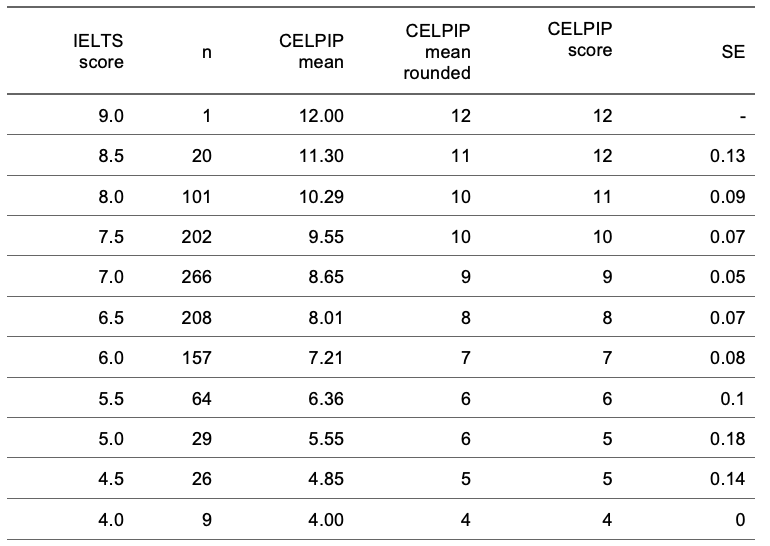 | IELTS score | n | CELPIP mean | CELPIP mean rounded | CELPIP score | SE |
|---|---|---|---|---|---|
| 9.0 | 1 | 12.00 | 12 | 12 | - |
| 8.5 | 20 | 11.30 | 11 | 12 | 0.13 |
| 8.0 | 101 | 10.29 | 10 | 11 | 0.09 |
| 7.5 | 202 | 9.55 | 10 | 10 | 0.07 |
| 7.0 | 266 | 8.65 | 9 | 9 | 0.05 |
| 6.5 | 208 | 8.01 | 8 | 8 | 0.07 |
| 6.0 | 157 | 7.21 | 7 | 7 | 0.08 |
| 5.5 | 64 | 6.36 | 6 | 6 | 0.1 |
| 5.0 | 29 | 5.55 | 6 | 5 | 0.18 |
| 4.5 | 26 | 4.85 | 5 | 5 | 0.14 |
| 4.0 | 9 | 4.00 | 4 | 4 | 0 |